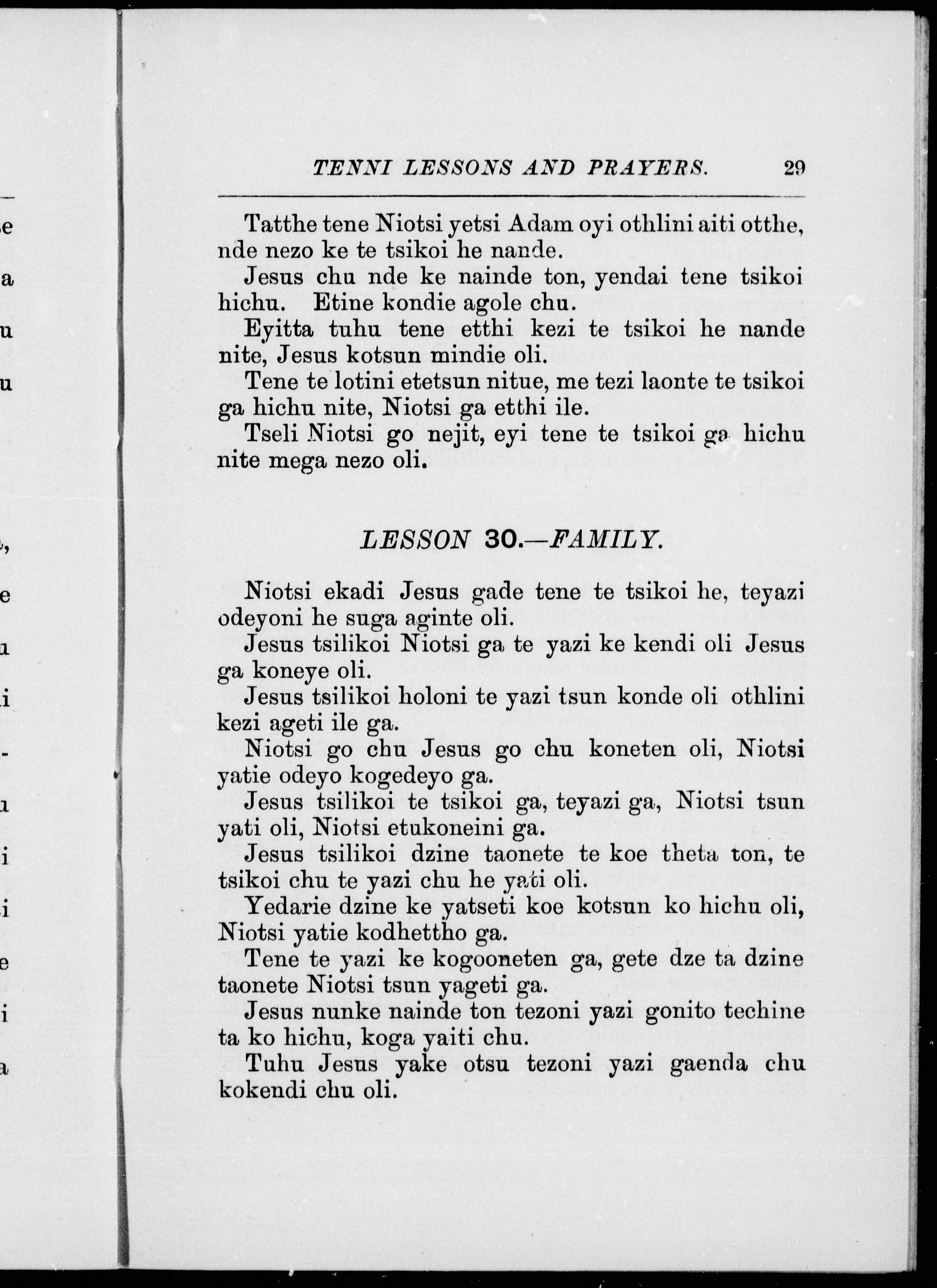 TENNI LESSONS AND PRAYERS. 29

Tatthe tene Niotsi yetsi Adam oyi othlini aiti otthe, nde nezo ke te tsikoi he nande.

Jesus chu nde ke nainde ton, yendai tene tsikoi hichu. Etine kondie agole chu.

Eyitta tuhu tene etthi kezi te tsikoi he nande nite, Jesus kotsun mindie oli.

Tene te lotini etetsun nitue, me tezi laonte te tsikoi ga hichu nite, Niotsi ga etthi ile.

Tseli Niotsi go nejit, eyi tene te tsikoi ga hichu nite mega nezo oli.

LESSON 30.—FAMILY.

Niotsi ekadi Jesus gade tene te tsikoi he, teyazi odeyoni he suga aginte oli.

Jesus tsilikoi Niotsi ga te yazi ke kendi oli Jesus ga koneye oli.

Jesus tsilikoi holoni te yazi tsun konde oli othlini kezi ageti ile ga.

Niotsi go chu Jesus go chu koneten oli, Niotsi yatie odeyo kogedeyo ga.

Jesus tsilikoi te tsikoi ga, teyazi ga, Niotsi tsun yati oli, Niotsi etukoneini ga.

Jesus tsilikoi dzine taonete te koe theta ton, te tsikoi chu te yazi chu he yati oli.

Yedarie dzine ke yatseti koe kotsun ko hichu oli, Niotsi yatie kodhettho ga.

Tene te yazi ke kogooneten ga, gete dze ta dzine taonete Niotsi tsun yageti ga.

Jesus nunke nainde ton tezoni yazi gonito techine ta ko hichu, koga yaiti chu.

Tuhu Jesus yake otsu tezoni yazi gaenda chu kokendi chu oli.